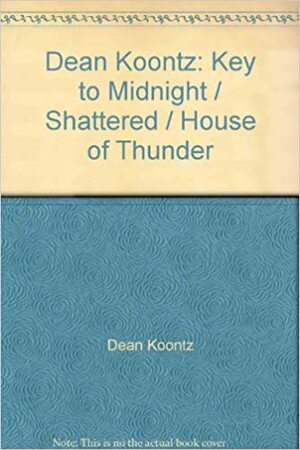 Dean Koontz: Key to Midnight / Shattered / House of Thunder

Dean Koontz

Note: This is no the actual book cover